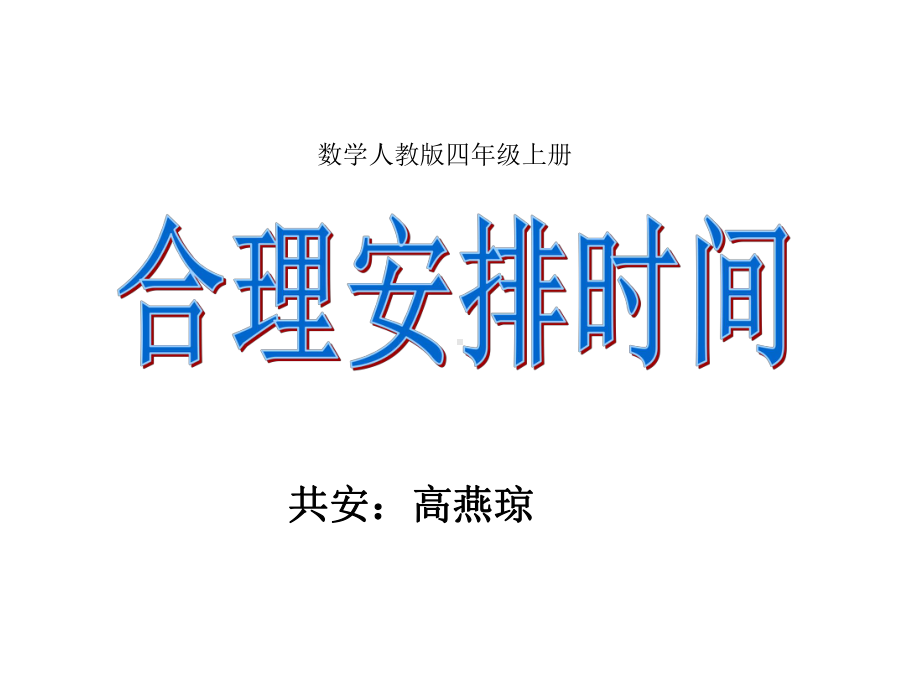 数学人教版四年级上册

合理安排时间

共安：高燕琼